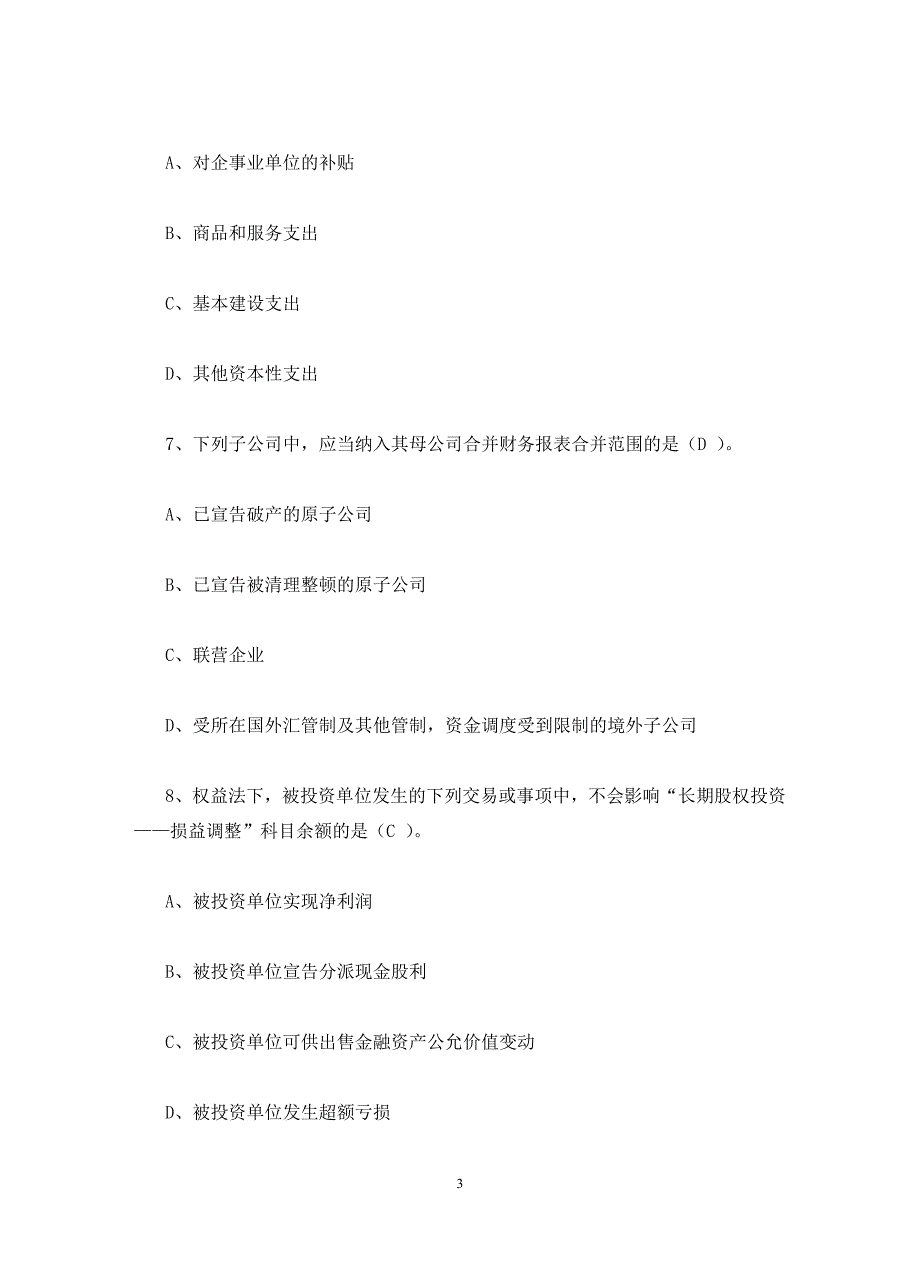 A、对企事业单位的补贴

B、商品和服务支出

C、基本建设支出

D、其他资本性支出

7、下列子公司中，应当纳入其母公司合并财务报表合并范围的是（D ）。

A、已宣告破产的原子公司

B、已宣告被清理整顿的原子公司

C、联营企业

D、受所在国外汇管制及其他管制，资金调度受到限制的境外子公司

8、权益法下，被投资单位发生的下列交易或事项中，不会影响“长期股权投资——损益调整”科目余额的是（C ）。

A、被投资单位实现净利润

B、被投资单位宣告分派现金股利

C、被投资单位可供出售金融资产公允价值变动

D、被投资单位发生超额亏损

3